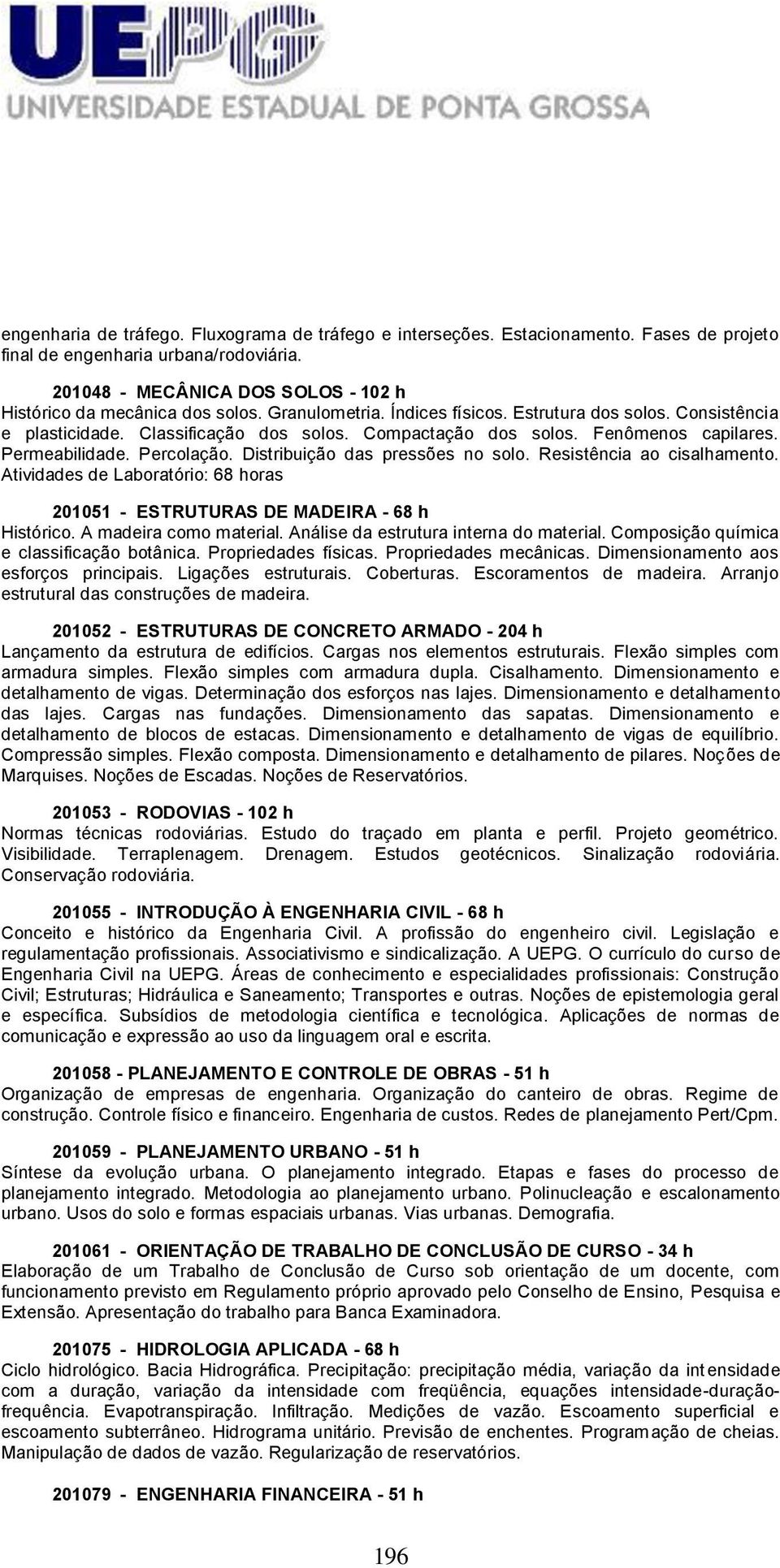 UEPG
UNIVERSIDADE ESTADUAL DE PONTA GROSSA

engenharia de tráfego. Fluxograma de tráfego e interseções. Estacionamento. Fases de projeto final de engenharia urbana/rodoviária.

201048 - MECÂNICA DOS SOLOS - 102 h
Histórico da mecânica dos solos. Granulometria. Índices físicos. Estrutura dos solos. Consistência e plasticidade. Classificação dos solos. Compactação dos solos. Fenômenos capilares. Permeabilidade. Percolação. Distribuição das pressões no solo. Resistência ao cisalhamento. Atividades de Laboratório: 68 horas

201051 - ESTRUTURAS DE MADEIRA - 68 h
Histórico. A madeira como material. Análise da estrutura interna do material. Composição química e classificação botânica. Propriedades físicas. Propriedades mecânicas. Dimensionamento aos esforços principais. Ligações estruturais. Coberturas. Escoramentos de madeira. Arranjo estrutural das construções de madeira.

201052 - ESTRUTURAS DE CONCRETO ARMADO - 204 h
Lançamento da estrutura de edifícios. Cargas nos elementos estruturais. Flexão simples com armadura simples. Flexão simples com armadura dupla. Cisalhamento. Dimensionamento e detalhamento de vigas. Determinação dos esforços nas lajes. Dimensionamento e detalhamento das lajes. Cargas nas fundações. Dimensionamento das sapatas. Dimensionamento e detalhamento de blocos de estacas. Dimensionamento e detalhamento de vigas de equilíbrio. Compressão simples. Flexão composta. Dimensionamento e detalhamento de pilares. Noções de Marquises. Noções de Escadas. Noções de Reservatórios.

201053 - RODOVIAS - 102 h
Normas técnicas rodoviárias. Estudo do traçado em planta e perfil. Projeto geométrico. Visibilidade. Terraplenagem. Drenagem. Estudos geotécnicos. Sinalização rodoviária. Conservação rodoviária.

201055 - INTRODUÇÃO À ENGENHARIA CIVIL - 68 h
Conceito e histórico da Engenharia Civil. A profissão do engenheiro civil. Legislação e regulamentação profissionais. Associativismo e sindicalização. A UEPG. O currículo do curso de Engenharia Civil na UEPG. Áreas de conhecimento e especialidades profissionais: Construção Civil; Estruturas; Hidráulica e Saneamento; Transportes e outras. Noções de epistemologia geral e específica. Subsídios de metodologia científica e tecnológica. Aplicações de normas de comunicação e expressão ao uso da linguagem oral e escrita.

201058 - PLANEJAMENTO E CONTROLE DE OBRAS - 51 h
Organização de empresas de engenharia. Organização do canteiro de obras. Regime de construção. Controle físico e financeiro. Engenharia de custos. Redes de planejamento Pert/Cpm.

201059 - PLANEJAMENTO URBANO - 51 h
Síntese da evolução urbana. O planejamento integrado. Etapas e fases do processo de planejamento integrado. Metodologia ao planejamento urbano. Polinucleação e escalonamento urbano. Usos do solo e formas espaciais urbanas. Vias urbanas. Demografia.

201061 - ORIENTAÇÃO DE TRABALHO DE CONCLUSÃO DE CURSO - 34 h
Elaboração de um Trabalho de Conclusão de Curso sob orientação de um docente, com funcionamento previsto em Regulamento próprio aprovado pelo Conselho de Ensino, Pesquisa e Extensão. Apresentação do trabalho para Banca Examinadora.

201075 - HIDROLOGIA APLICADA - 68 h
Ciclo hidrológico. Bacia Hidrográfica. Precipitação: precipitação média, variação da intensidade com a duração, variação da intensidade com freqüência, equações intensidade-duração-frequência. Evapotranspiração. Infiltração. Medições de vazão. Escoamento superficial e escoamento subterrâneo. Hidrograma unitário. Previsão de enchentes. Programação de cheias. Manipulação de dados de vazão. Regularização de reservatórios.

201079 - ENGENHARIA FINANCEIRA - 51 h

196